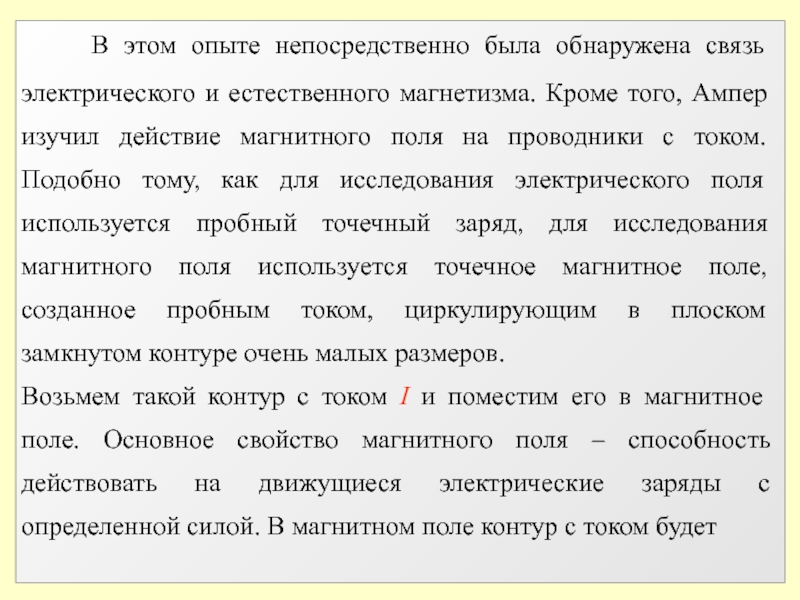 В этом опыте непосредственно была обнаружена связь электрического и естественного магнетизма. Кроме того, Ампер изучил действие магнитного поля на проводники с током. Подобно тому, как для исследования электрического поля используется пробный точечный заряд, для исследования магнитного поля используется точечное магнитное поле, созданное пробным током, циркулирующим в плоском замкнутом контуре очень малых размеров.

Возьмем такой контур с током $I$ и поместим его в магнитное поле. Основное свойство магнитного поля – способность действовать на движущиеся электрические заряды с определенной силой. В магнитном поле контур с током будет